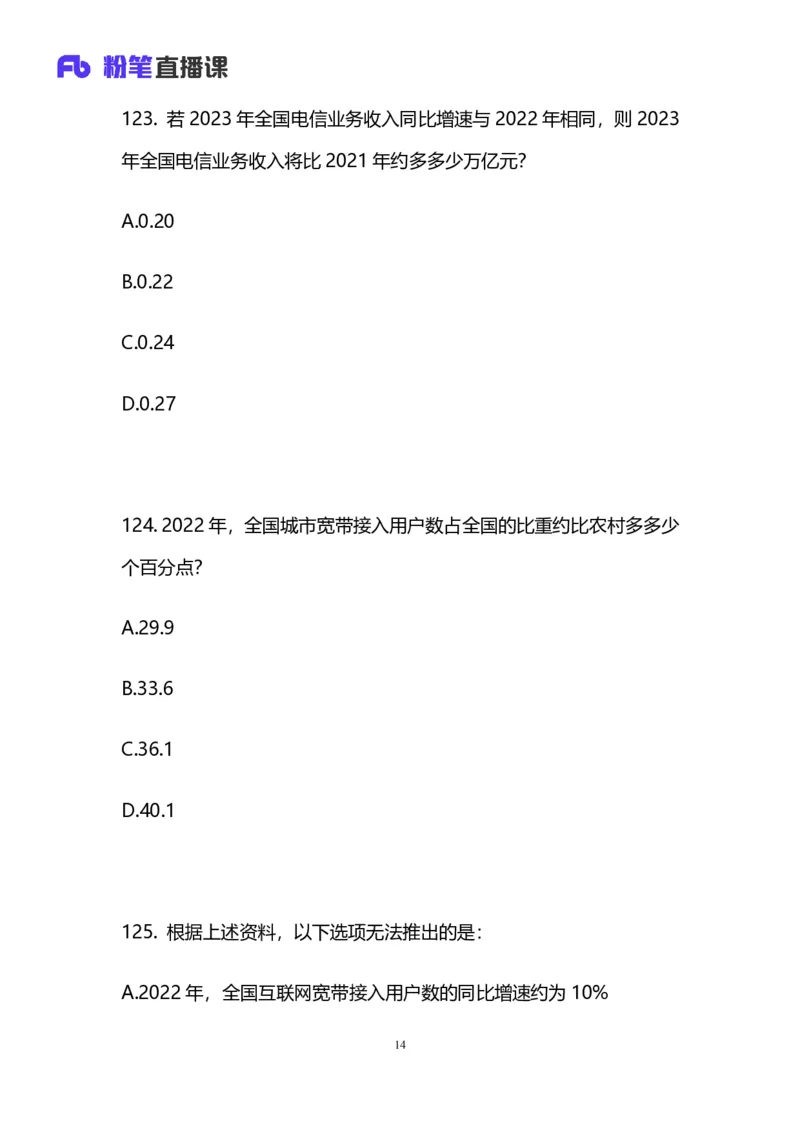 Fb 粉笔直播课

123. 若 2023 年全国电信业务收入同比增速与 2022 年相同，则 2023 年全国电信业务收入将比 2021 年约多多少万亿元？

A.0.20

B.0.22

C.0.24

D.0.27

124. 2022 年，全国城市宽带接入用户数占全国的比重约比农村多多少个百分点？

A.29.9

B.33.6

C.36.1

D.40.1

125. 根据上述资料，以下选项无法推出的是：

A.2022 年，全国互联网宽带接入用户数的同比增速约为 10%

14